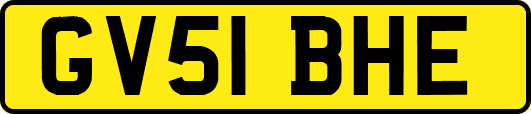 GV51 BHE